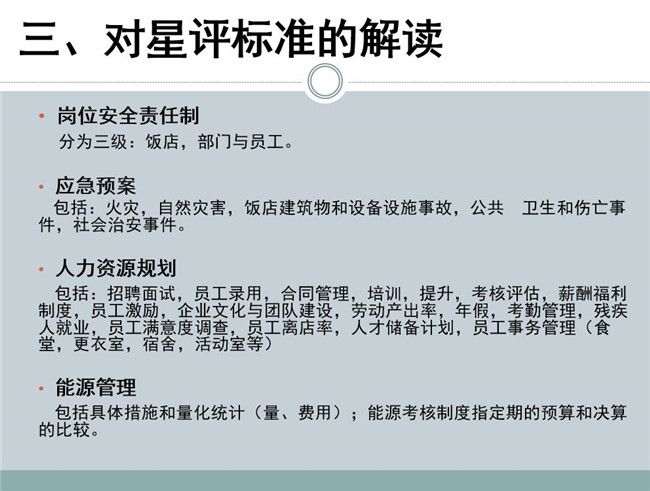 三、对星评标准的解读

• 岗位安全责任制

分为三级：饭店，部门与员工。

• 应急预案

包括：火灾，自然灾害，饭店建筑物和设备设施事故，公共 卫生和伤亡事件，社会治安事件。

• 人力资源规划

包括：招聘面试，员工录用，合同管理，培训，提升，考核评估，薪酬福利制度，员工激励，企业文化与团队建设，劳动产出率，年假，考勤管理，残疾人就业，员工满意度调查，员工离店率，人才储备计划，员工事务管理（食堂，更衣室，宿舍，活动室等）

• 能源管理

包括具体措施和量化统计（量、费用）；能源考核制度指定期的预算和决算的比较。